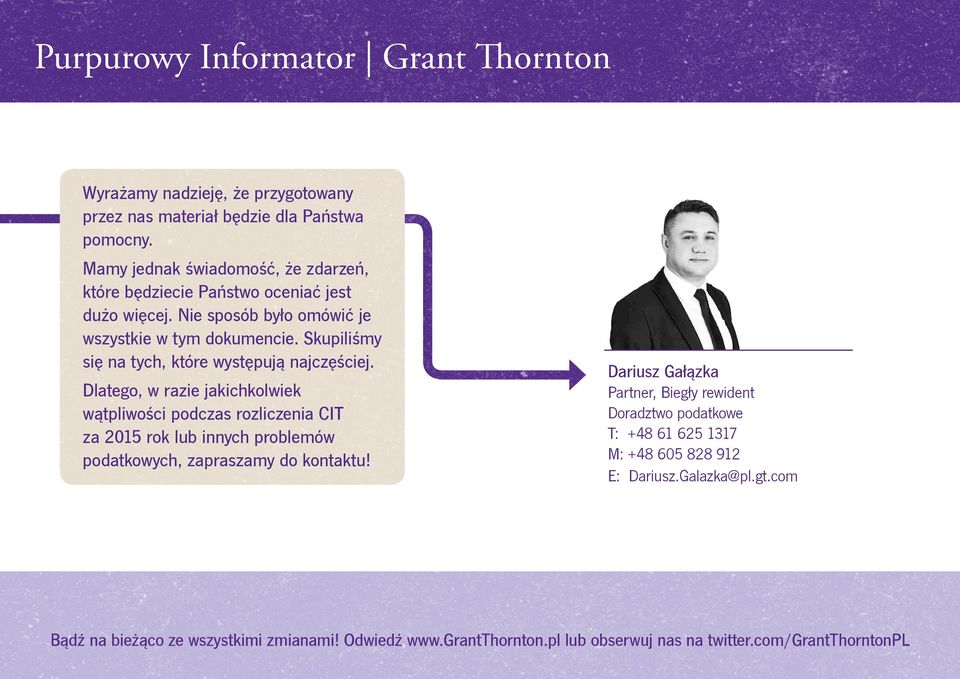 Purpurowy Informator | Grant Thornton

Wyrażamy nadzieję, że przygotowany przez nas materiał będzie dla Państwa pomocny.

Mamy jednak świadomość, że zdarzeń, które będziecie Państwo oceniać jest dużo więcej. Nie sposób było omówić je wszystkie w tym dokumencie. Skupiliśmy się na tych, które występują najczęściej.

Dlatego, w razie jakichkolwiek wątpliwości podczas rozliczenia CIT za 2015 rok lub innych problemów podatkowych, zapraszamy do kontaktu!

Dariusz Gałązka
Partner, Biegły rewident
Doradztwo podatkowe
T: +48 61 625 1317
M: +48 605 828 912
E: Dariusz.Galazka@pl.gt.com

Bądź na bieżąco ze wszystkimi zmianami! Odwiedź www.GrantThornton.pl lub obserwuj nas na twitter.com/GrantThorntonPL